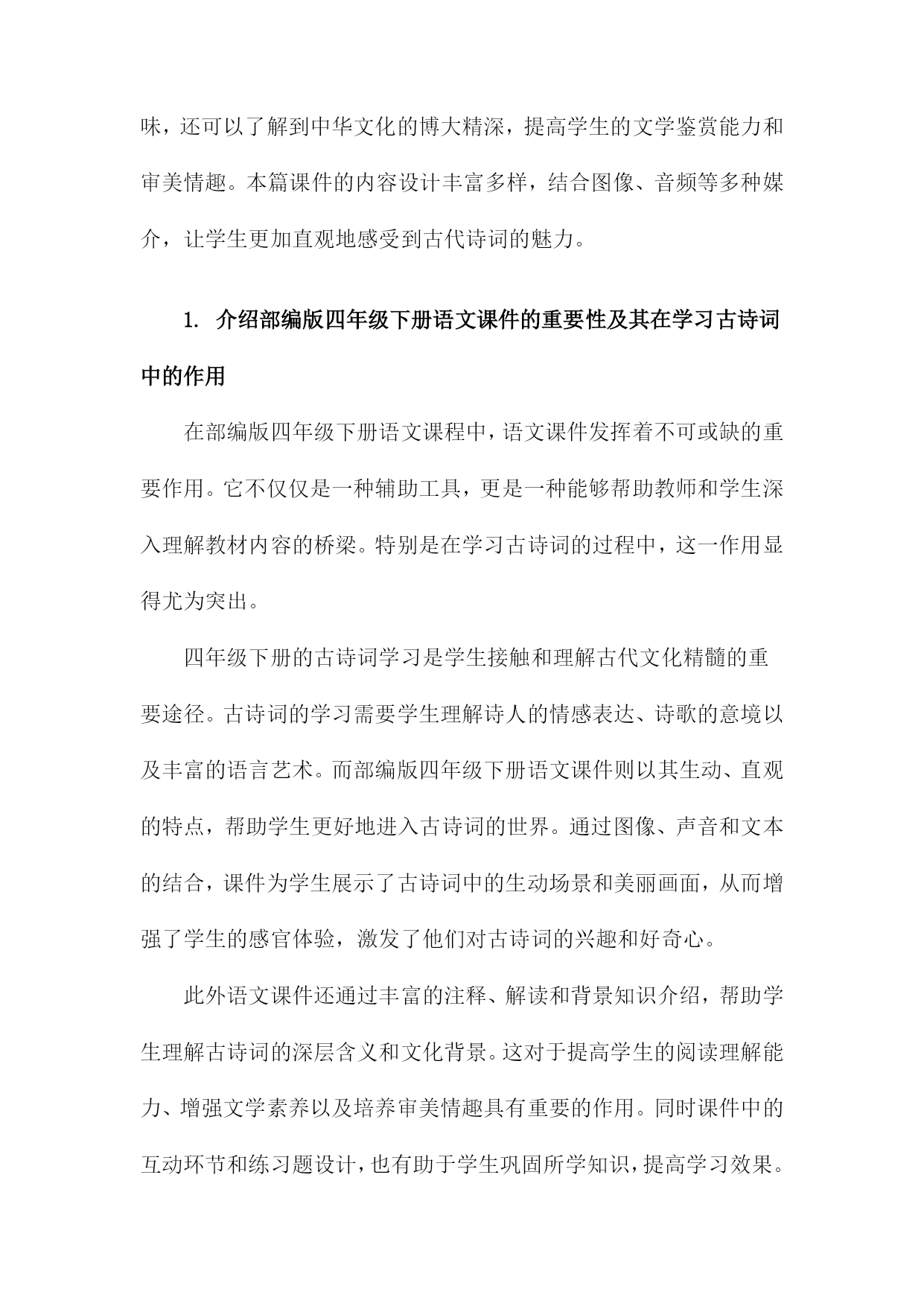 味，还可以了解到中华文化的博大精深，提高学生的文学鉴赏能力和审美情趣。本篇课件的内容设计丰富多样，结合图像、音频等多种媒介，让学生更加直观地感受到古代诗词的魅力。

1. 介绍部编版四年级下册语文课件的重要性及其在学习古诗词中的作用

在部编版四年级下册语文课程中，语文课件发挥着不可或缺的重要作用。它不仅仅是一种辅助工具，更是一种能够帮助教师和学生深入理解教材内容的桥梁。特别是在学习古诗词的过程中，这一作用显得尤为突出。

四年级下册的古诗词学习是学生接触和理解古代文化精髓的重要途径。古诗词的学习需要学生理解诗人的情感表达、诗歌的意境以及丰富的语言艺术。而部编版四年级下册语文课件则以其生动、直观的特点，帮助学生更好地进入古诗词的世界。通过图像、声音和文本的结合，课件为学生展示了古诗词中的生动场景和美丽画面，从而增强了学生的感官体验，激发了他们对古诗词的兴趣和好奇心。

此外语文课件还通过丰富的注释、解读和背景知识介绍，帮助学生理解古诗词的深层含义和文化背景。这对于提高学生的阅读理解能力、增强文学素养以及培养审美情趣具有重要的作用。同时课件中的互动环节和练习题设计，也有助于学生巩固所学知识，提高学习效果。